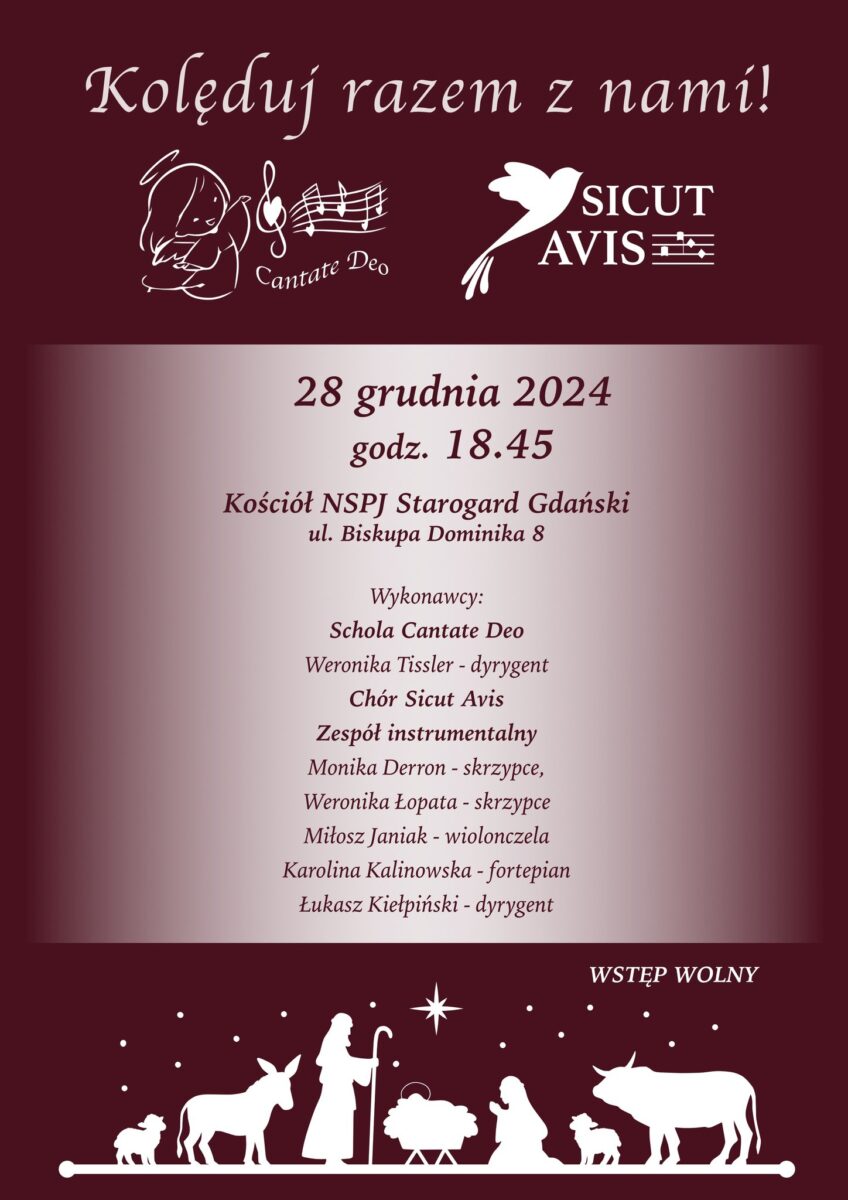 Kolęduj razem z nami!

Cantate Deo

SICUT
AVIS

28 grudnia 2024
godz. 18.45

Kościół NSPJ Starogard Gdański
ul. Biskupa Dominika 8

Wykonawcy:
Schola Cantate Deo
Weronika Tissler - dyrygent
Chór Sicut Avis
Zespół instrumentalny
Monika Derron - skrzypce,
Weronika Łopata - skrzypce
Miłosz Janiak - wiolonczela
Karolina Kalinowska - fortepian
Łukasz Kiełpiński - dyrygent

WSTĘP WOLNY